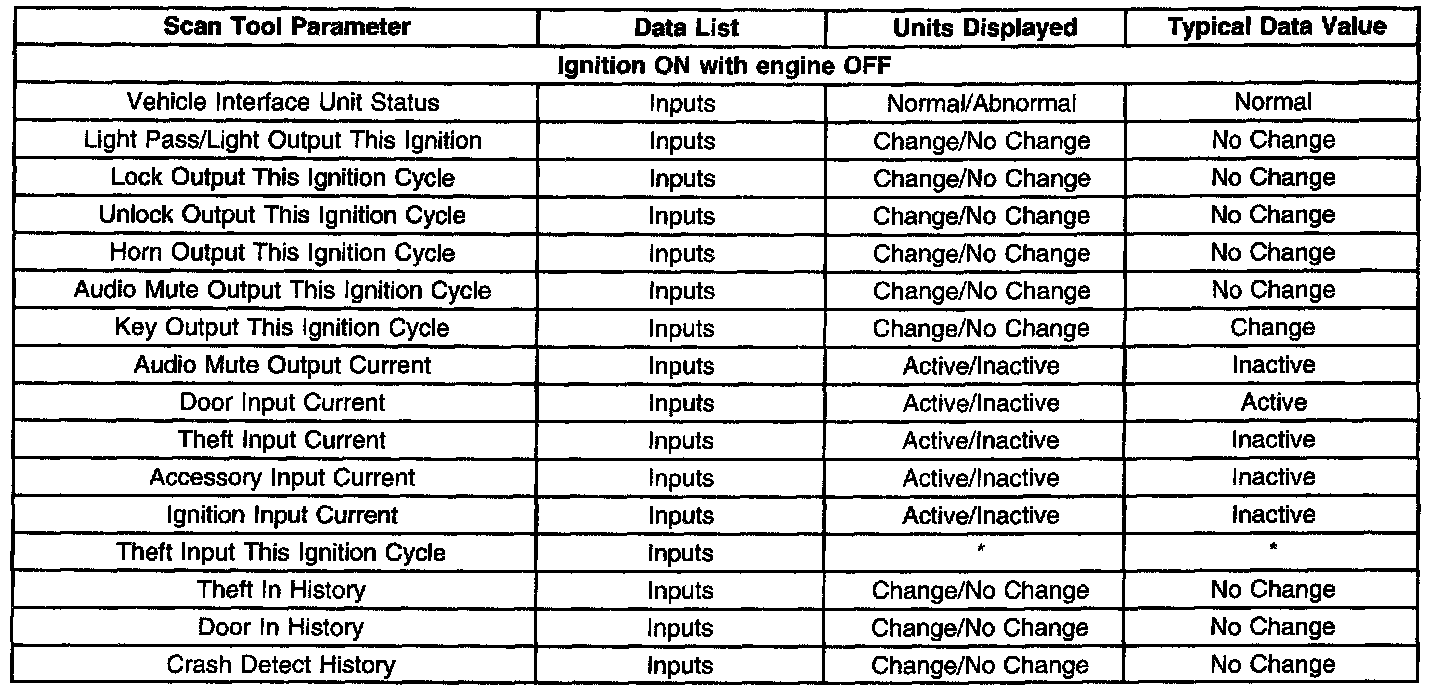 | Scan Tool Parameter | Data List | Units Displayed | Typical Data Value |
|---|---|---|---|
| Ignition ON with engine OFF | | | |
| Vehicle Interface Unit Status | Inputs | Normal/Abnormal | Normal |
| Light Pass/Light Output This Ignition | Inputs | Change/No Change | No Change |
| Lock Output This Ignition Cycle | Inputs | Change/No Change | No Change |
| Unlock Output This Ignition Cycle | Inputs | Change/No Change | No Change |
| Horn Output This Ignition Cycle | Inputs | Change/No Change | No Change |
| Audio Mute Output This Ignition Cycle | Inputs | Change/No Change | No Change |
| Key Output This Ignition Cycle | Inputs | Change/No Change | Change |
| Audio Mute Output Current | Inputs | Active/Inactive | Inactive |
| Door Input Current | Inputs | Active/Inactive | Active |
| Theft Input Current | Inputs | Active/Inactive | Inactive |
| Accessory Input Current | Inputs | Active/Inactive | Inactive |
| Ignition Input Current | Inputs | Active/Inactive | Inactive |
| Theft Input This Ignition Cycle | Inputs | * | * |
| Theft In History | Inputs | Change/No Change | No Change |
| Door In History | Inputs | Change/No Change | No Change |
| Crash Detect History | Inputs | Change/No Change | No Change |